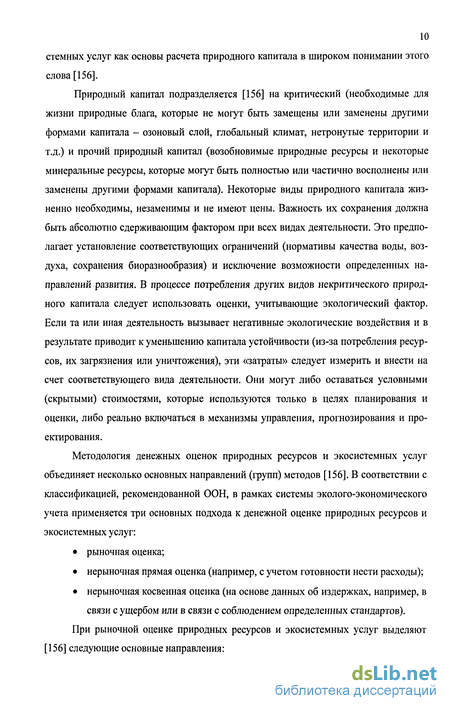 10

стемных услуг как основы расчета природного капитала в широком понимании этого слова [156].

Природный капитал подразделяется [156] на критический (необходимые для жизни природные блага, которые не могут быть замещены или заменены другими формами капитала – озоновый слой, глобальный климат, нетронутые территории и т.д.) и прочий природный капитал (возобновимые природные ресурсы и некоторые минеральные ресурсы, которые могут быть полностью или частично восполнены или заменены другими формами капитала). Некоторые виды природного капитала жизненно необходимы, незаменимы и не имеют цены. Важность их сохранения должна быть абсолютно сдерживающим фактором при всех видах деятельности. Это предполагает установление соответствующих ограничений (нормативы качества воды, воздуха, сохранения биоразнообразия) и исключение возможности определенных направлений развития. В процессе потребления других видов некритического природного капитала следует использовать оценки, учитывающие экологический фактор. Если та или иная деятельность вызывает негативные экологические воздействия и в результате приводит к уменьшению капитала устойчивости (из-за потребления ресурсов, их загрязнения или уничтожения), эти «затраты» следует измерить и внести на счет соответствующего вида деятельности. Они могут либо оставаться условными (скрытыми) стоимостями, которые используются только в целях планирования и оценки, либо реально включаться в механизмы управления, прогнозирования и проектирования.

Методология денежных оценок природных ресурсов и экосистемных услуг объединяет несколько основных направлений (групп) методов [156]. В соответствии с классификацией, рекомендованной ООН, в рамках системы эколого-экономического учета применяется три основных подхода к денежной оценке природных ресурсов и экосистемных услуг:

• рыночная оценка;

• нерыночная прямая оценка (например, с учетом готовности нести расходы);

• нерыночная косвенная оценка (на основе данных об издержках, например, в связи с ущербом или в связи с соблюдением определенных стандартов).

При рыночной оценке природных ресурсов и экосистемных услуг выделяют [156] следующие основные направления:

dsLib.net
библиотека диссертаций